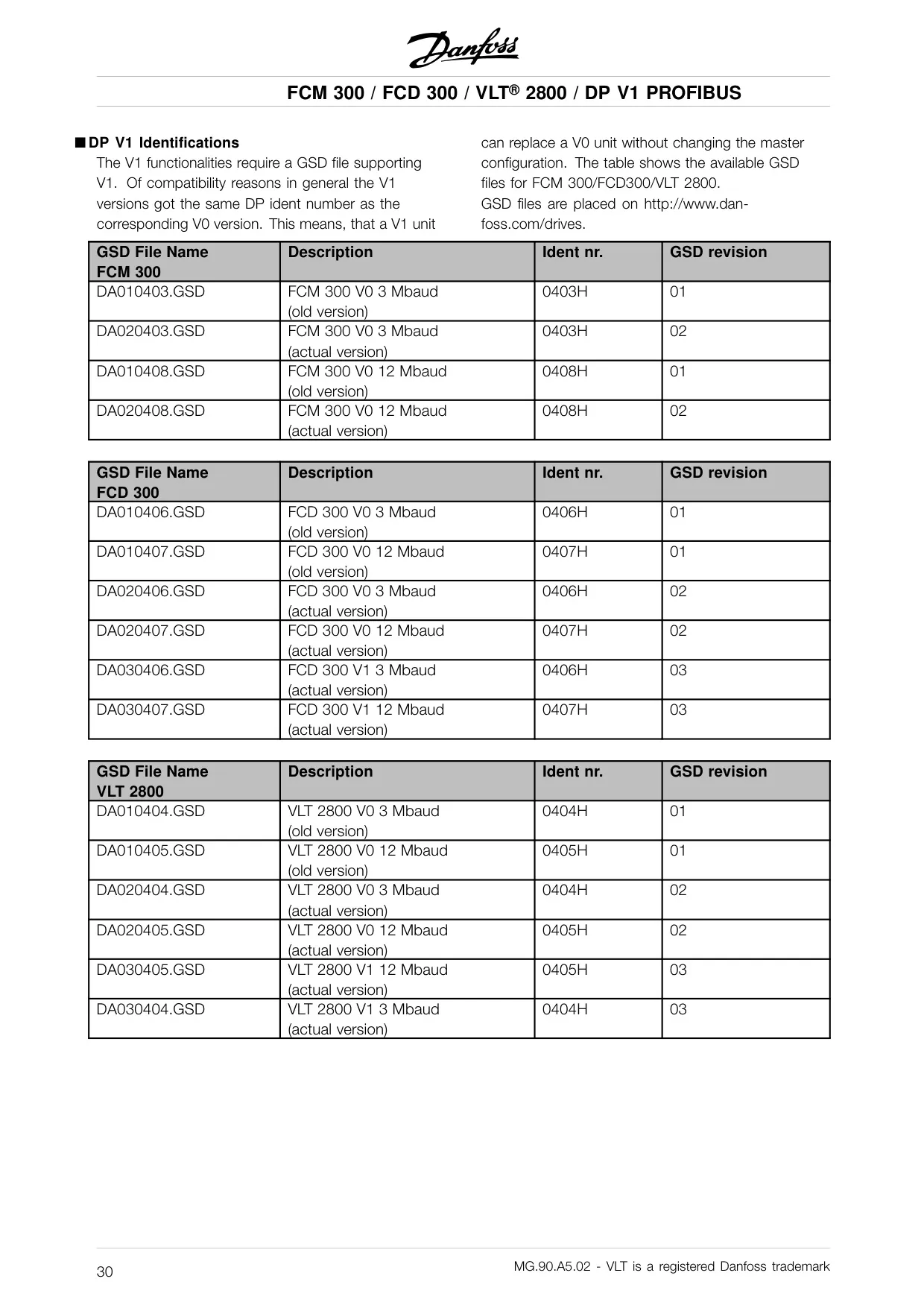 Danfoss

FCM 300 / FCD 300 / VLT® 2800 / DP V1 PROFIBUS

■ DP V1 Identifications
The V1 functionalities require a GSD file supporting V1. Of compatibility reasons in general the V1 versions got the same DP ident number as the corresponding V0 version. This means, that a V1 unit can replace a V0 unit without changing the master configuration. The table shows the available GSD files for FCM 300/FCD300/VLT 2800.
GSD files are placed on http://www.danfoss.com/drives.

| GSD File Name FCM 300 | Description | Ident nr. | GSD revision |
|---|---|---|---|
| DA010403.GSD | FCM 300 V0 3 Mbaud (old version) | 0403H | 01 |
| DA020403.GSD | FCM 300 V0 3 Mbaud (actual version) | 0403H | 02 |
| DA010408.GSD | FCM 300 V0 12 Mbaud (old version) | 0408H | 01 |
| DA020408.GSD | FCM 300 V0 12 Mbaud (actual version) | 0408H | 02 |

| GSD File Name FCD 300 | Description | Ident nr. | GSD revision |
|---|---|---|---|
| DA010406.GSD | FCD 300 V0 3 Mbaud (old version) | 0406H | 01 |
| DA010407.GSD | FCD 300 V0 12 Mbaud (old version) | 0407H | 01 |
| DA020406.GSD | FCD 300 V0 3 Mbaud (actual version) | 0406H | 02 |
| DA020407.GSD | FCD 300 V0 12 Mbaud (actual version) | 0407H | 02 |
| DA030406.GSD | FCD 300 V1 3 Mbaud (actual version) | 0406H | 03 |
| DA030407.GSD | FCD 300 V1 12 Mbaud (actual version) | 0407H | 03 |

| GSD File Name VLT 2800 | Description | Ident nr. | GSD revision |
|---|---|---|---|
| DA010404.GSD | VLT 2800 V0 3 Mbaud (old version) | 0404H | 01 |
| DA010405.GSD | VLT 2800 V0 12 Mbaud (old version) | 0405H | 01 |
| DA020404.GSD | VLT 2800 V0 3 Mbaud (actual version) | 0404H | 02 |
| DA020405.GSD | VLT 2800 V0 12 Mbaud (actual version) | 0405H | 02 |
| DA030405.GSD | VLT 2800 V1 12 Mbaud (actual version) | 0405H | 03 |
| DA030404.GSD | VLT 2800 V1 3 Mbaud (actual version) | 0404H | 03 |

30 MG.90.A5.02 - VLT is a registered Danfoss trademark